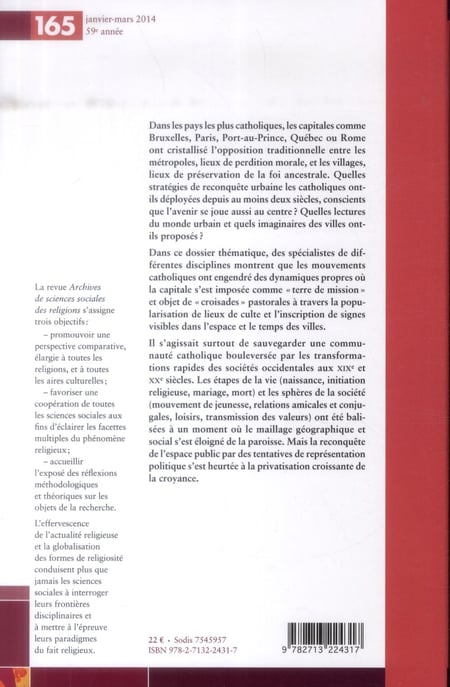 165 janvier-mars 2014
59e année

Dans les pays les plus catholiques, les capitales comme Bruxelles, Paris, Port-au-Prince, Québec ou Rome ont cristallisé l'opposition traditionnelle entre les métropoles, lieux de perdition morale, et les villages, lieux de préservation de la foi ancestrale. Quelles stratégies de reconquête urbaine les catholiques ont-ils déployées depuis au moins deux siècles, conscients que l'avenir se joue aussi au centre ? Quelles lectures du monde urbain et quels imaginaires des villes ont-ils proposés ?

Dans ce dossier thématique, des spécialistes de différentes disciplines montrent que les mouvements catholiques ont engendré des dynamiques propres où la capitale s'est imposée comme « terre de mission » et objet de « croisades » pastorales à travers la popularisation de lieux de culte et l'inscription de signes visibles dans l'espace et le temps des villes.

Il s'agissait surtout de sauvegarder une communauté catholique bouleversée par les transformations rapides des sociétés occidentales aux XIXe et XXe siècles. Les étapes de la vie (naissance, initiation religieuse, mariage, mort) et les sphères de la société (mouvement de jeunesse, relations amicales et conjugales, loisirs, transmission des valeurs) ont été balisées à un moment où le maillage géographique et social s'est éloigné de la paroisse. Mais la reconquête de l'espace public par des tentatives de représentation politique s'est heurtée à la privatisation croissante de la croyance.

La revue Archives de sciences sociales des religions s'assigne trois objectifs :
– promouvoir une perspective comparative, élargie à toutes les religions, et à toutes les aires culturelles ;
– favoriser une coopération de toutes les sciences sociales aux fins d'éclairer les facettes multiples du phénomène religieux ;
– accueillir l'exposé des réflexions méthodologiques et théoriques sur les objets de la recherche.

L'effervescence de l'actualité religieuse et la globalisation des formes de religiosité conduisent plus que jamais les sciences sociales à interroger leurs frontières disciplinaires et à mettre à l'épreuve leurs paradigmes du fait religieux.

22 € • Sodis 7545957
ISBN 978-2-7132-2431-7

9 782713 224317